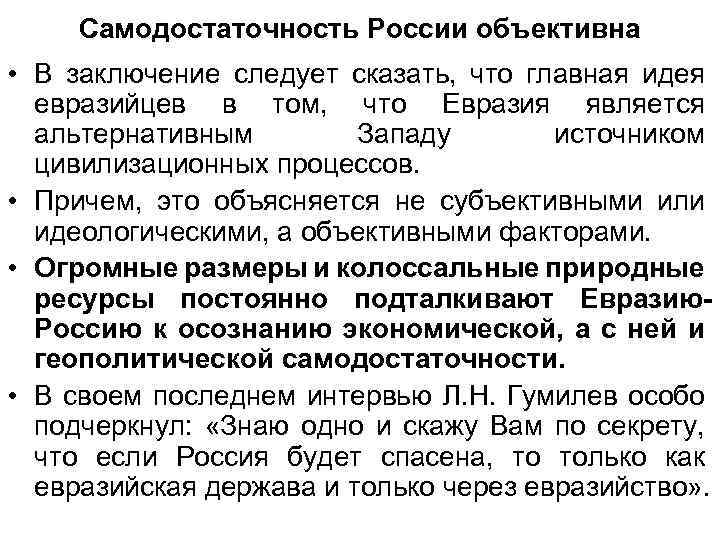 Самодостаточность России объективна

• В заключение следует сказать, что главная идея евразийцев в том, что Евразия является альтернативным Западу источником цивилизационных процессов.

• Причем, это объясняется не субъективными или идеологическими, а объективными факторами.

• Огромные размеры и колоссальные природные ресурсы постоянно подталкивают Евразию-Россию к осознанию экономической, а с ней и геополитической самодостаточности.

• В своем последнем интервью Л.Н. Гумилев особо подчеркнул: «Знаю одно и скажу Вам по секрету, что если Россия будет спасена, то только как евразийская держава и только через евразийство».